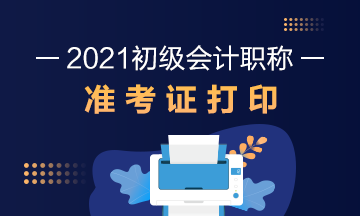 — 2021初级会计职称 —
准考证打印